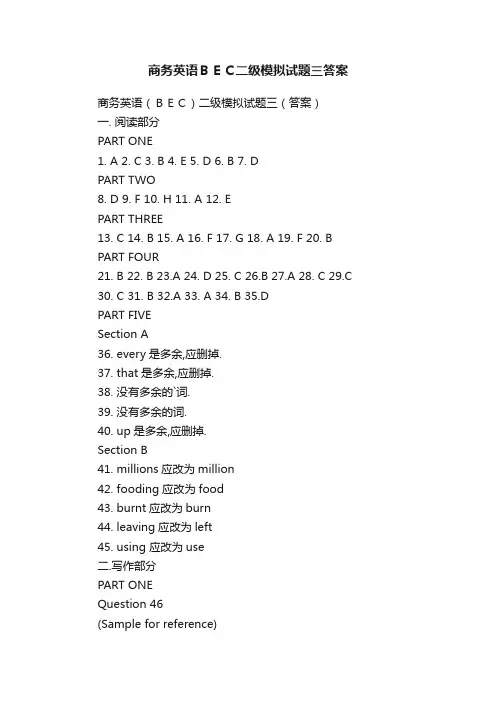 商务英语ＢＥＣ二级模拟试题三答案

商务英语（ＢＥＣ）二级模拟试题三（答案）
一. 阅读部分
PART ONE
1. A 2. C 3. B 4. E 5. D 6. B 7. D
PART TWO
8. D 9. F 10. H 11. A 12. E
PART THREE
13. C 14. B 15. A 16. F 17. G 18. A 19. F 20. B
PART FOUR
21. B 22. B 23.A 24. D 25. C 26.B 27.A 28. C 29.C
30. C 31. B 32.A 33. A 34. B 35.D
PART FIVE
Section A
36. every 是多余,应删掉.
37. that 是多余,应删掉.
38. 没有多余的`词.
39. 没有多余的词.
40. up 是多余,应删掉.
Section B
41. millions 应改为 million
42. fooding 应改为 food
43. burnt 应改为 burn
44. leaving 应改为 left
45. using 应改为 use
二.写作部分
PART ONE
Question 46
(Sample for reference)